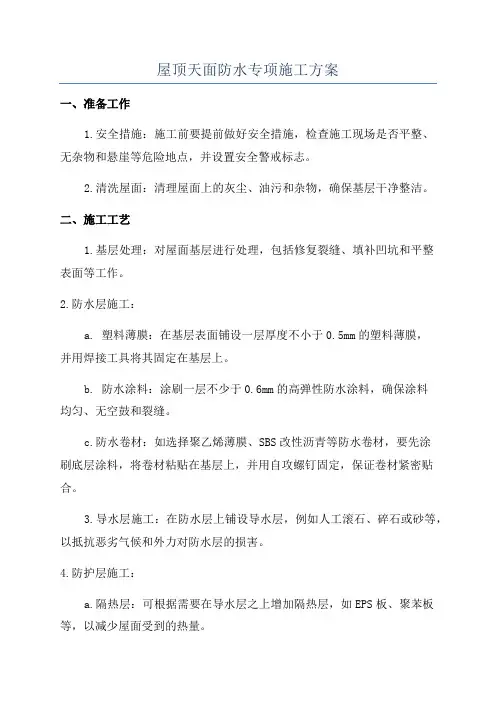 屋顶天面防水专项施工方案

一、准备工作

1.安全措施：施工前要提前做好安全措施，检查施工现场是否平整、无杂物和悬崖等危险地点，并设置安全警戒标志。

2.清洗屋面：清理屋面上的灰尘、油污和杂物，确保基层干净整洁。

二、施工工艺

1.基层处理：对屋面基层进行处理，包括修复裂缝、填补凹坑和平整表面等工作。

2.防水层施工：

a. 塑料薄膜：在基层表面铺设一层厚度不小于0.5mm的塑料薄膜，并用焊接工具将其固定在基层上。

b. 防水涂料：涂刷一层不少于0.6mm的高弹性防水涂料，确保涂料均匀、无空鼓和裂缝。

c.防水卷材：如选择聚乙烯薄膜、SBS改性沥青等防水卷材，要先涂刷底层涂料，将卷材粘贴在基层上，并用自攻螺钉固定，保证卷材紧密贴合。

3.导水层施工：在防水层上铺设导水层，例如人工滚石、碎石或砂等，以抵抗恶劣气候和外力对防水层的损害。

4.防护层施工：

a.隔热层：可根据需要在导水层之上增加隔热层，如EPS板、聚苯板等，以减少屋面受到的热量。